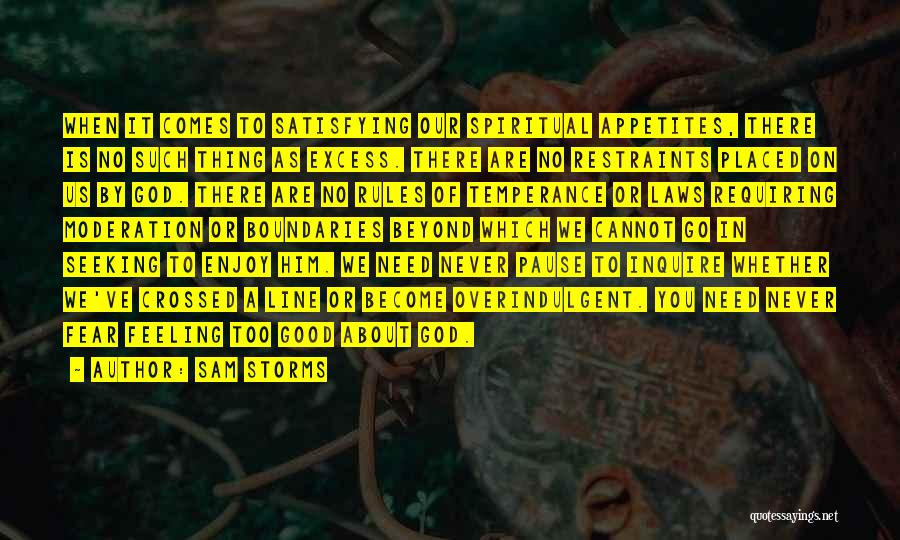 WHEN IT COMES TO SATISFYING OUR SPIRITUAL APPETITES, THERE IS NO SUCH THING AS EXCESS. THERE ARE NO RESTRAINTS PLACED ON US BY GOD. THERE ARE NO RULES OF TEMPERANCE OR LAWS REQUIRING MODERATION OR BOUNDARIES BEYOND WHICH WE CANNOT GO IN SEEKING TO ENJOY HIM. WE NEED NEVER PAUSE TO INQUIRE WHETHER WE'VE CROSSED A LINE OR BECOME OVERINDULGENT. YOU NEED NEVER FEAR FEELING TOO GOOD ABOUT GOD.

- AUTHOR: SAM STORMS

quotessayings.net